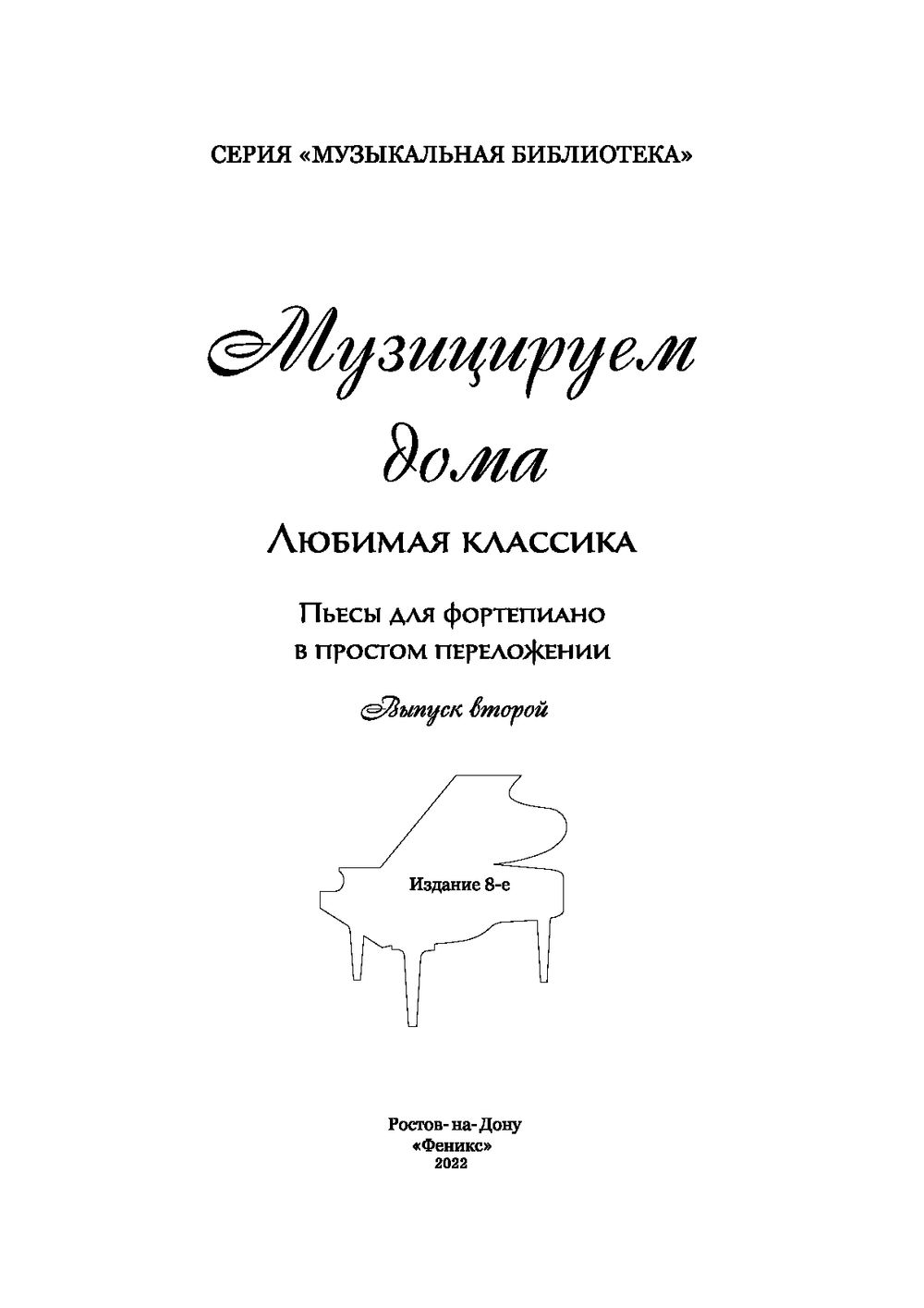 СЕРИЯ «МУЗЫКАЛЬНАЯ БИБЛИОТЕКА»

Музицируем дома

Любимая классика

Пьесы для фортепиано в простом переложении

Выпуск второй

Издание 8-е

Ростов-на-Дону
«Феникс»
2022